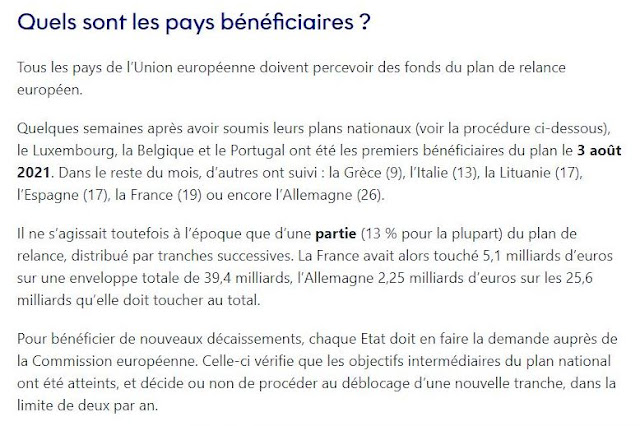 Quels sont les pays bénéficiaires ?

Tous les pays de l'Union européenne doivent percevoir des fonds du plan de relance européen.

Quelques semaines après avoir soumis leurs plans nationaux (voir la procédure ci-dessous), le Luxembourg, la Belgique et le Portugal ont été les premiers bénéficiaires du plan le 3 août 2021. Dans le reste du mois, d'autres ont suivi : la Grèce (9), l'Italie (13), la Lituanie (17), l'Espagne (17), la France (19) ou encore l'Allemagne (26).

Il ne s'agissait toutefois à l'époque que d'une partie (13 % pour la plupart) du plan de relance, distribué par tranches successives. La France avait alors touché 5,1 milliards d'euros sur une enveloppe totale de 39,4 milliards, l'Allemagne 2,25 milliards d'euros sur les 25,6 milliards qu'elle doit toucher au total.

Pour bénéficier de nouveaux décaissements, chaque Etat doit en faire la demande auprès de la Commission européenne. Celle-ci vérifie que les objectifs intermédiaires du plan national ont été atteints, et décide ou non de procéder au déblocage d'une nouvelle tranche, dans la limite de deux par an.